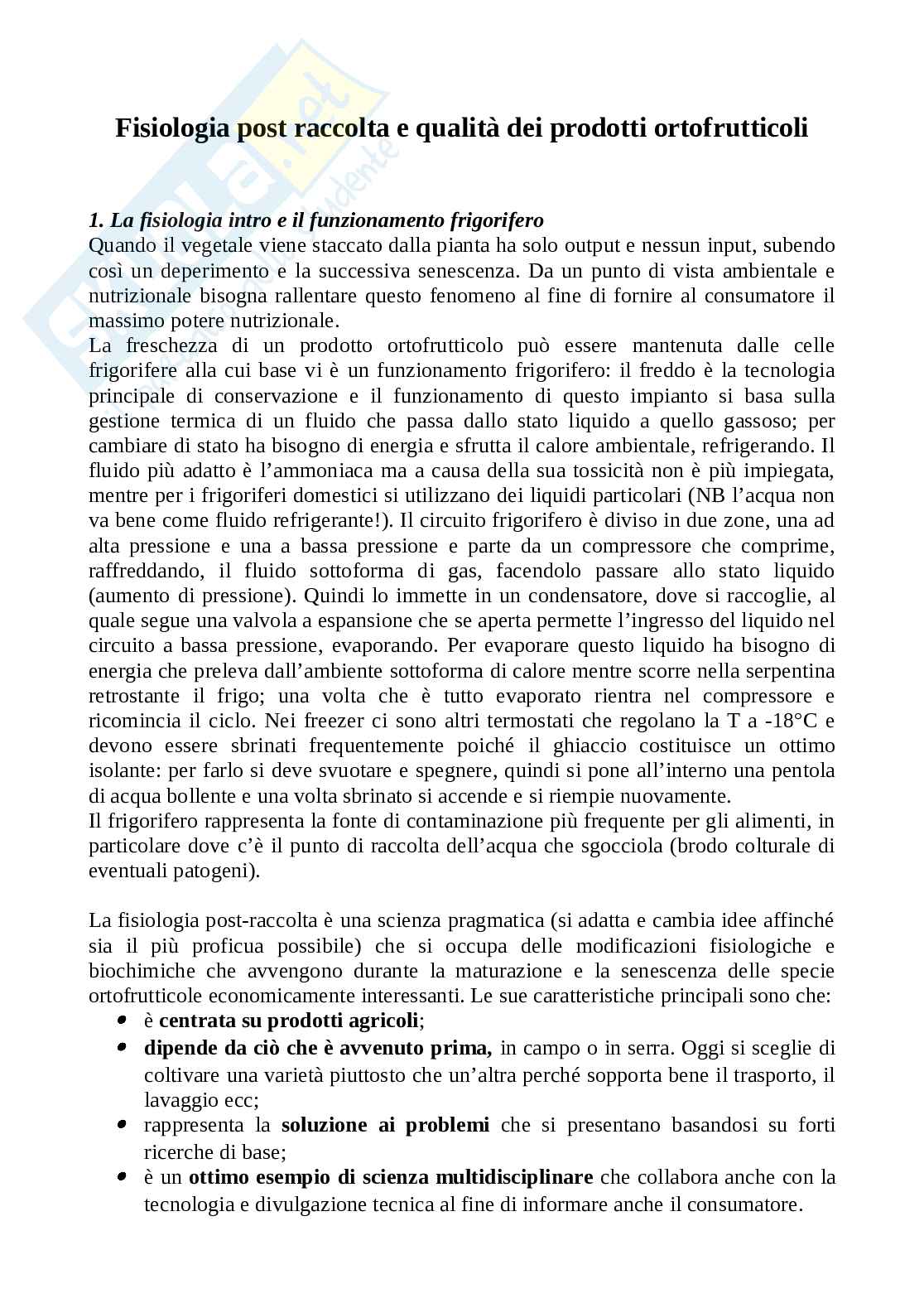 Fisiologia post raccolta e qualità dei prodotti ortofrutticoli

1. La fisiologia intro e il funzionamento frigorifero
Quando il vegetale viene staccato dalla pianta ha solo output e nessun input, subendo così un deperimento e la successiva senescenza. Da un punto di vista ambientale e nutrizionale bisogna rallentare questo fenomeno al fine di fornire al consumatore il massimo potere nutrizionale.
La freschezza di un prodotto ortofrutticolo può essere mantenuta dalle celle frigorifere alla cui base vi è un funzionamento frigorifero: il freddo è la tecnologia principale di conservazione e il funzionamento di questo impianto si basa sulla gestione termica di un fluido che passa dallo stato liquido a quello gassoso; per cambiare di stato ha bisogno di energia e sfrutta il calore ambientale, refrigerando. Il fluido più adatto è l'ammoniaca ma a causa della sua tossicità non è più impiegata, mentre per i frigoriferi domestici si utilizzano dei liquidi particolari (NB l'acqua non va bene come fluido refrigerante!). Il circuito frigorifero è diviso in due zone, una ad alta pressione e una a bassa pressione e parte da un compressore che comprime, raffreddando, il fluido sottoforma di gas, facendolo passare allo stato liquido (aumento di pressione). Quindi lo immette in un condensatore, dove si raccoglie, al quale segue una valvola a espansione che se aperta permette l'ingresso del liquido nel circuito a bassa pressione, evaporando. Per evaporare questo liquido ha bisogno di energia che preleva dall'ambiente sottoforma di calore mentre scorre nella serpentina retrostante il frigo; una volta che è tutto evaporato rientra nel compressore e ricomincia il ciclo. Nei freezer ci sono altri termostati che regolano la T a -18°C e devono essere sbrinati frequentemente poiché il ghiaccio costituisce un ottimo isolante: per farlo si deve svuotare e spegnere, quindi si pone all'interno una pentola di acqua bollente e una volta sbrinato si accende e si riempie nuovamente.
Il frigorifero rappresenta la fonte di contaminazione più frequente per gli alimenti, in particolare dove c'è il punto di raccolta dell'acqua che sgocciola (brodo colturale di eventuali patogeni).

La fisiologia post-raccolta è una scienza pragmatica (si adatta e cambia idee affinché sia il più proficua possibile) che si occupa delle modificazioni fisiologiche e biochimiche che avvengono durante la maturazione e la senescenza delle specie ortofrutticole economicamente interessanti. Le sue caratteristiche principali sono che:
• è centrata su prodotti agricoli;
• dipende da ciò che è avvenuto prima, in campo o in serra. Oggi si sceglie di coltivare una varietà piuttosto che un'altra perché sopporta bene il trasporto, il lavaggio ecc;
• rappresenta la soluzione ai problemi che si presentano basandosi su forti ricerche di base;
• è un ottimo esempio di scienza multidisciplinare che collabora anche con la tecnologia e divulgazione tecnica al fine di informare anche il consumatore.